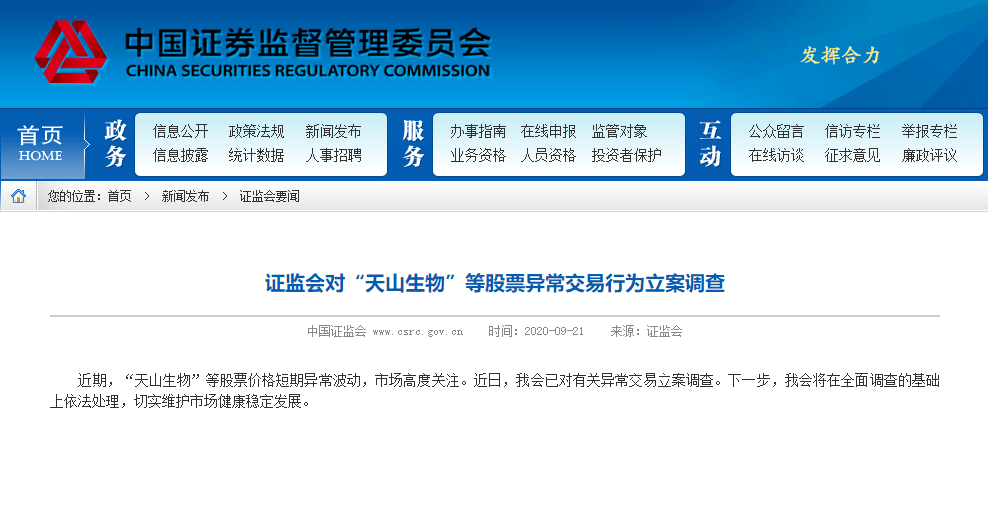 中国证券监督管理委员会
CHINA SECURITIES REGULATORY COMMISSION

发挥合力

首页
HOME

政务
信息公开 政策法规 新闻发布
信息披露 统计数据 人事招聘

服务
办事指南 在线申报 监管对象
业务资格 人员资格 投资者保护

互动
公众留言 信访专栏 举报专栏
在线访谈 征求意见 廉政评议

您的位置：首页 > 新闻发布 > 证监会要闻

证监会对“天山生物”等股票异常交易行为立案调查

中国证监会 www.csrc.gov.cn 时间：2020-09-21 来源：证监会

近期，“天山生物”等股票价格短期异常波动，市场高度关注。近日，我会已对有关异常交易立案调查。下一步，我会将在全面调查的基础上依法处理，切实维护市场健康稳定发展。